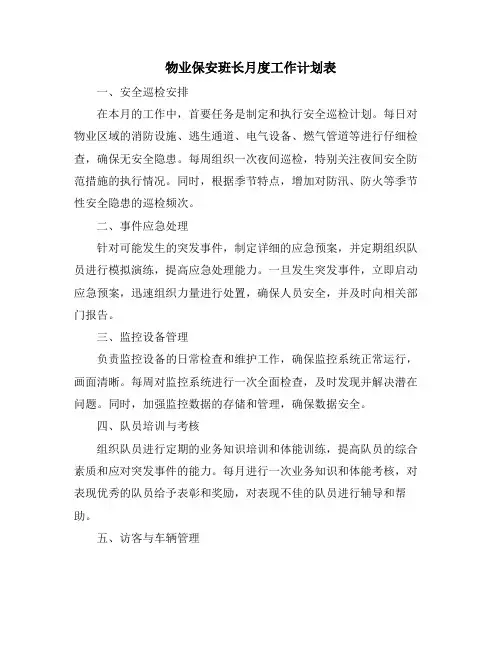 物业保安班长月度工作计划表

一、安全巡检安排

在本月的工作中，首要任务是制定和执行安全巡检计划。每日对物业区域的消防设施、逃生通道、电气设备、燃气管道等进行仔细检查，确保无安全隐患。每周组织一次夜间巡检，特别关注夜间安全防范措施的执行情况。同时，根据季节特点，增加对防汛、防火等季节性安全隐患的巡检频次。

二、事件应急处理

针对可能发生的突发事件，制定详细的应急预案，并定期组织队员进行模拟演练，提高应急处理能力。一旦发生突发事件，立即启动应急预案，迅速组织力量进行处置，确保人员安全，并及时向相关部门报告。

三、监控设备管理

负责监控设备的日常检查和维护工作，确保监控系统正常运行，画面清晰。每周对监控系统进行一次全面检查，及时发现并解决潜在问题。同时，加强监控数据的存储和管理，确保数据安全。

四、队员培训与考核

组织队员进行定期的业务知识培训和体能训练，提高队员的综合素质和应对突发事件的能力。每月进行一次业务知识和体能考核，对表现优秀的队员给予表彰和奖励，对表现不佳的队员进行辅导和帮助。

五、访客与车辆管理